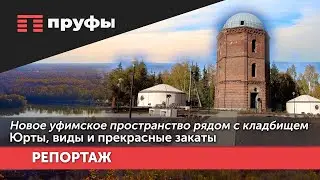 пруфы

Новое уфимское пространство рядом с кладбищем
Юрты, виды и прекрасные закаты

РЕПОРТАЖ